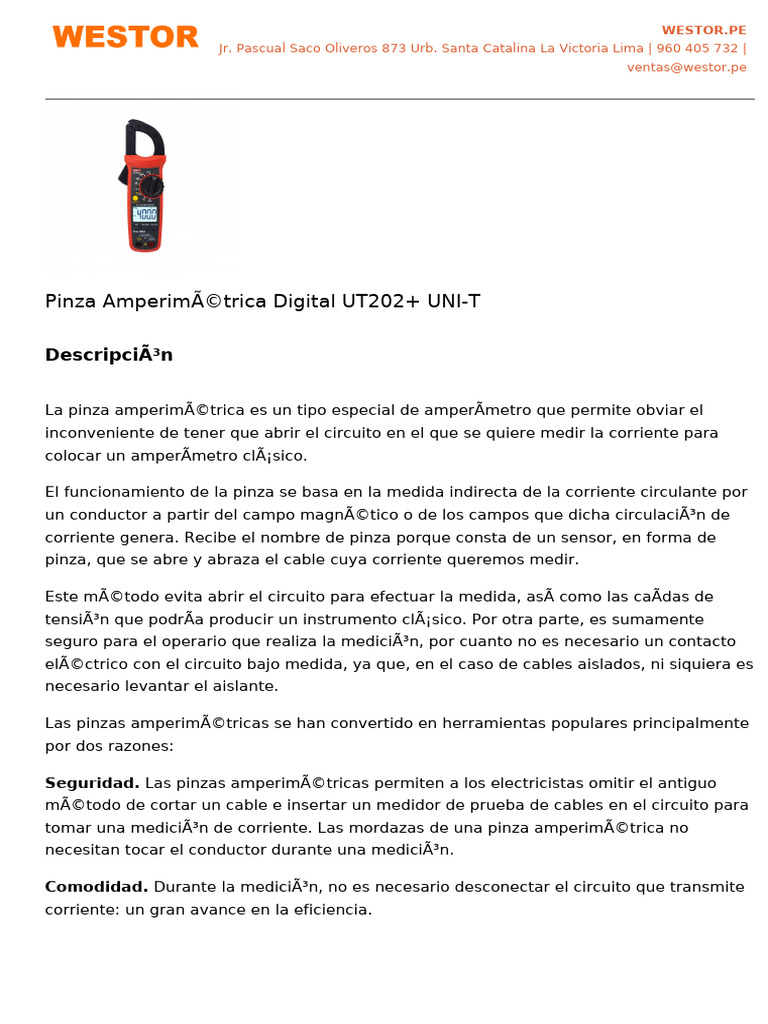 WESTOR

WESTOR.PE
Jr. Pascual Saco Oliveros 873 Urb. Santa Catalina La Victoria Lima | 960 405 732 | ventas@westor.pe

4000

Pinza AmperimÃ©trica Digital UT202+ UNI-T

DescripciÃ³n

La pinza amperimÃ©trica es un tipo especial de amperÃmetro que permite obviar el inconveniente de tener que abrir el circuito en el que se quiere medir la corriente para colocar un amperÃmetro clÃ¡sico.

El funcionamiento de la pinza se basa en la medida indirecta de la corriente circulante por un conductor a partir del campo magnÃ©tico o de los campos que dicha circulaciÃ³n de corriente genera. Recibe el nombre de pinza porque consta de un sensor, en forma de pinza, que se abre y abraza el cable cuya corriente queremos medir.

Este mÃ©todo evita abrir el circuito para efectuar la medida, asÃ como las caÃdas de tensiÃ³n que podrÃa producir un instrumento clÃ¡sico. Por otra parte, es sumamente seguro para el operario que realiza la mediciÃ³n, por cuanto no es necesario un contacto elÃ©ctrico con el circuito bajo medida, ya que, en el caso de cables aislados, ni siquiera es necesario levantar el aislante.

Las pinzas amperimÃ©tricas se han convertido en herramientas populares principalmente por dos razones:

Seguridad. Las pinzas amperimÃ©tricas permiten a los electricistas omitir el antiguo mÃ©todo de cortar un cable e insertar un medidor de prueba de cables en el circuito para tomar una mediciÃ³n de corriente. Las mordazas de una pinza amperimÃ©trica no necesitan tocar el conductor durante una mediciÃ³n.

Comodidad. Durante la mediciÃ³n, no es necesario desconectar el circuito que transmite corriente: un gran avance en la eficiencia.